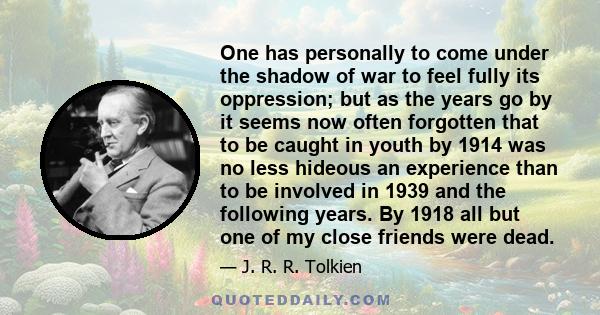 One has personally to come under the shadow of war to feel fully its oppression; but as the years go by it seems now often forgotten that to be caught in youth by 1914 was no less hideous an experience than to be involved in 1939 and the following years. By 1918 all but one of my close friends were dead.

— J. R. R. Tolkien

QUOTEDDAILY.COM